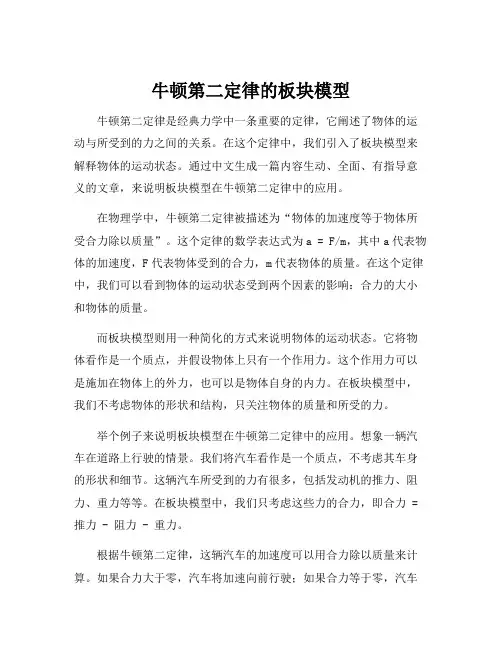 牛顿第二定律的板块模型

牛顿第二定律是经典力学中一条重要的定律，它阐述了物体的运动与所受到的力之间的关系。在这个定律中，我们引入了板块模型来解释物体的运动状态。通过中文生成一篇内容生动、全面、有指导意义的文章，来说明板块模型在牛顿第二定律中的应用。

在物理学中，牛顿第二定律被描述为“物体的加速度等于物体所受合力除以质量”。这个定律的数学表达式为 $a = F/m$，其中 a 代表物体的加速度，F 代表物体受到的合力，m 代表物体的质量。在这个定律中，我们可以看到物体的运动状态受到两个因素的影响：合力的大小和物体的质量。

而板块模型则用一种简化的方式来说明物体的运动状态。它将物体看作是一个质点，并假设物体上只有一个作用力。这个作用力可以是施加在物体上的外力，也可以是物体自身的内力。在板块模型中，我们不考虑物体的形状和结构，只关注物体的质量和所受的力。

举个例子来说明板块模型在牛顿第二定律中的应用。想象一辆汽车在道路上行驶的情景。我们将汽车看作是一个质点，不考虑其车身的形状和细节。这辆汽车所受到的力有很多，包括发动机的推力、阻力、重力等等。在板块模型中，我们只考虑这些力的合力，即合力 = 推力 - 阻力 - 重力。

根据牛顿第二定律，这辆汽车的加速度可以用合力除以质量来计算。如果合力大于零，汽车将加速向前行驶；如果合力等于零，汽车